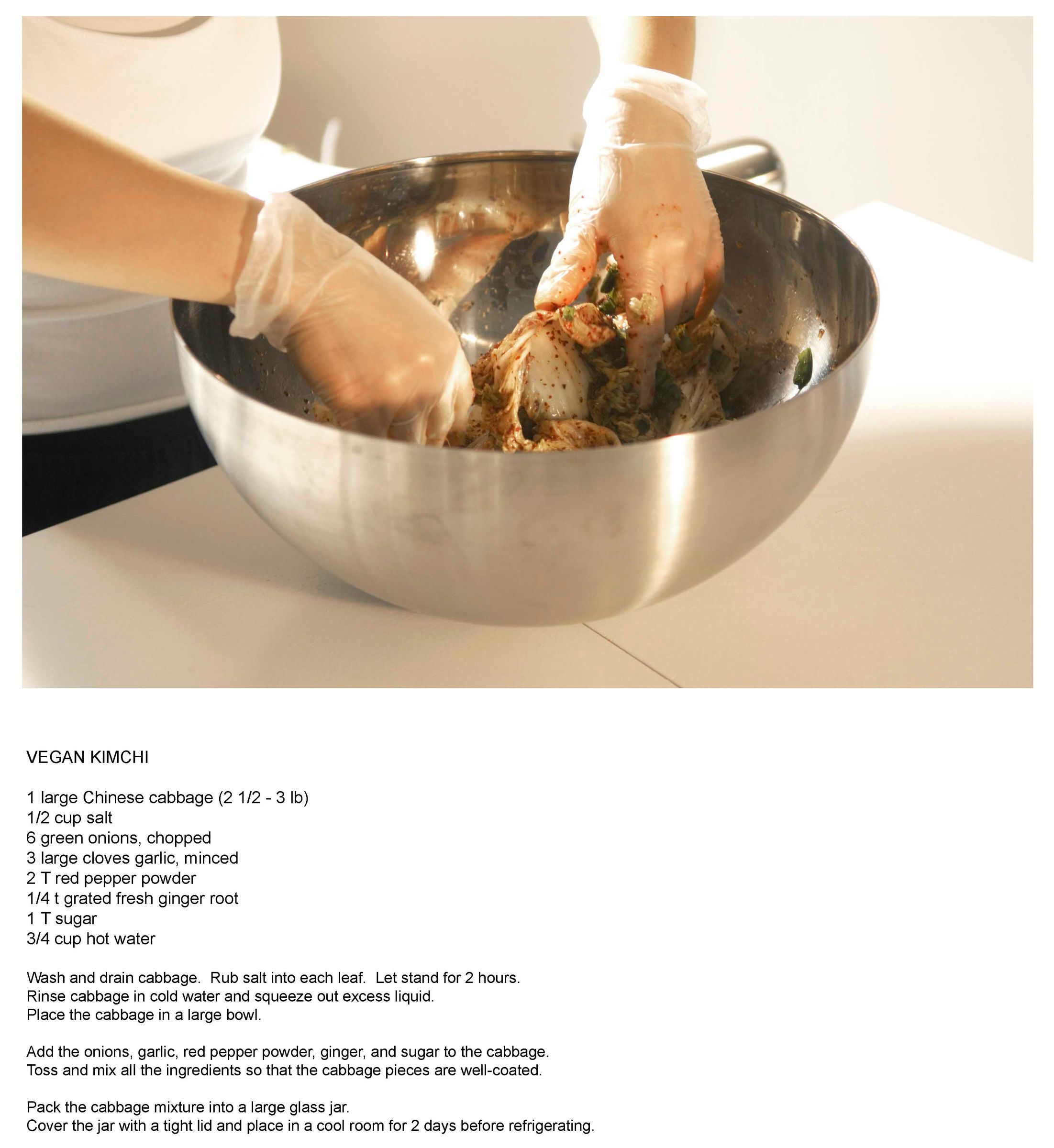 VEGAN KIMCHI

1 large Chinese cabbage (2 1/2 - 3 lb)
1/2 cup salt
6 green onions, chopped
3 large cloves garlic, minced
2 T red pepper powder
1/4 t grated fresh ginger root
1 T sugar
3/4 cup hot water

Wash and drain cabbage. Rub salt into each leaf. Let stand for 2 hours.
Rinse cabbage in cold water and squeeze out excess liquid.
Place the cabbage in a large bowl.

Add the onions, garlic, red pepper powder, ginger, and sugar to the cabbage.
Toss and mix all the ingredients so that the cabbage pieces are well-coated.

Pack the cabbage mixture into a large glass jar.
Cover the jar with a tight lid and place in a cool room for 2 days before refrigerating.